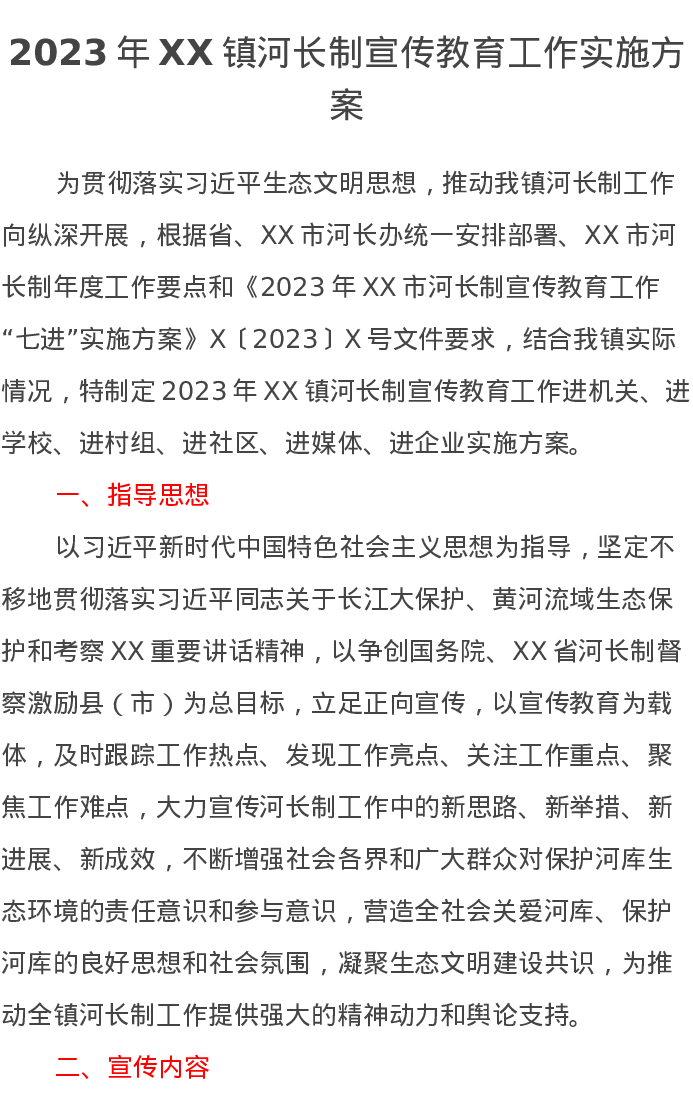 2023年XX镇河长制宣传教育工作实施方案

为贯彻落实习近平生态文明思想，推动我镇河长制工作向纵深开展，根据省、XX市河长办统一安排部署、XX市河长制年度工作要点和《2023年XX市河长制宣传教育工作“七进”实施方案》X〔2023〕X号文件要求，结合我镇实际情况，特制定2023年XX镇河长制宣传教育工作进机关、进学校、进村组、进社区、进媒体、进企业实施方案。

一、指导思想

以习近平新时代中国特色社会主义思想为指导，坚定不移地贯彻落实习近平同志关于长江大保护、黄河流域生态保护和考察XX重要讲话精神，以争创国务院、XX省河长制督察激励县（市）为总目标，立足正向宣传，以宣传教育为载体，及时跟踪工作热点、发现工作亮点、关注工作重点、聚焦工作难点，大力宣传河长制工作中的新思路、新举措、新进展、新成效，不断增强社会各界和广大群众对保护河库生态环境的责任意识和参与意识，营造全社会关爱河库、保护河库的良好思想和社会氛围，凝聚生态文明建设共识，为推动全镇河长制工作提供强大的精神动力和舆论支持。

二、宣传内容